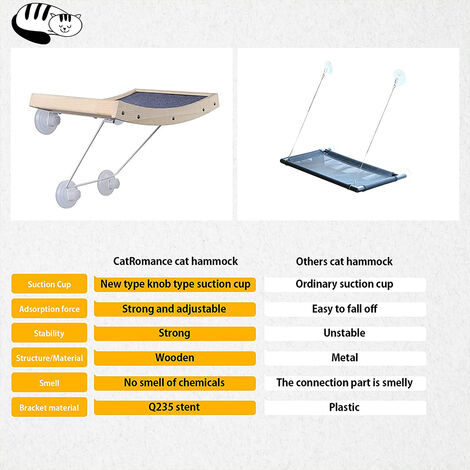 | | CatRomance cat hammock | Others cat hammock |
|---|---|---|
| Suction Cup | New type knob type suction cup | Ordinary suction cup |
| Adsorption force | Strong and adjustable | Easy to fall off |
| Stability | Strong | Unstable |
| Structure/Material | Wooden | Metal |
| Smell | No smell of chemicals | The connection part is smelly |
| Bracket material | Q235 stent | Plastic |